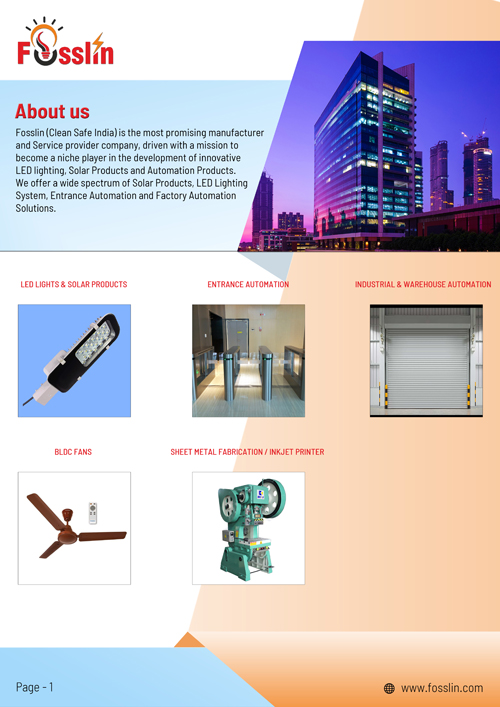 Fosslin

About us

Fosslin (Clean Safe India) is the most promising manufacturer and Service provider company, driven with a mission to become a niche player in the development of innovative LED lighting, Solar Products and Automation Products. We offer a wide spectrum of Solar Products, LED Lighting System, Entrance Automation and Factory Automation Solutions.

LED LIGHTS & SOLAR PRODUCTS

ENTRANCE AUTOMATION

INDUSTRIAL & WAREHOUSE AUTOMATION

BLDC FANS

SHEET METAL FABRICATION / INKJET PRINTER

Page - 1

www.fosslin.com